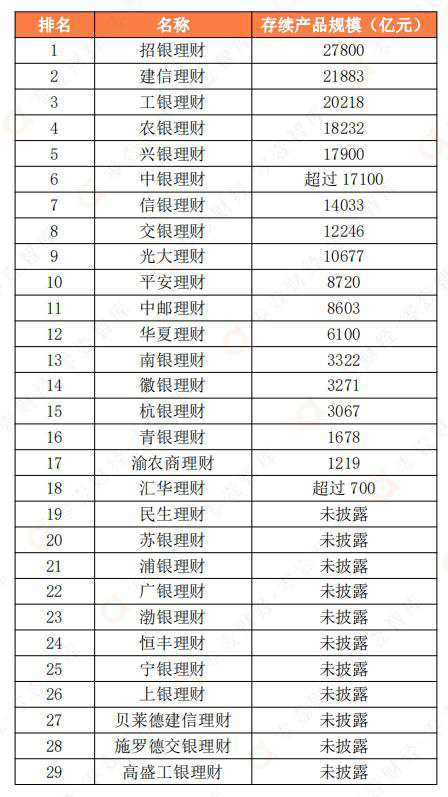 | 排名 | 名称 | 存续产品规模（亿元） |
|---|---|---|
| 1 | 招银理财 | 27800 |
| 2 | 建信理财 | 21883 |
| 3 | 工银理财 | 20218 |
| 4 | 农银理财 | 18232 |
| 5 | 兴银理财 | 17900 |
| 6 | 中银理财 | 超过 17100 |
| 7 | 信银理财 | 14033 |
| 8 | 交银理财 | 12246 |
| 9 | 光大理财 | 10677 |
| 10 | 平安理财 | 8720 |
| 11 | 中邮理财 | 8603 |
| 12 | 华夏理财 | 6100 |
| 13 | 南银理财 | 3322 |
| 14 | 徽银理财 | 3271 |
| 15 | 杭银理财 | 3067 |
| 16 | 青银理财 | 1678 |
| 17 | 渝农商理财 | 1219 |
| 18 | 汇华理财 | 超过 700 |
| 19 | 民生理财 | 未披露 |
| 20 | 苏银理财 | 未披露 |
| 21 | 浦银理财 | 未披露 |
| 22 | 广银理财 | 未披露 |
| 23 | 渤银理财 | 未披露 |
| 24 | 恒丰理财 | 未披露 |
| 25 | 宁银理财 | 未披露 |
| 26 | 上银理财 | 未披露 |
| 27 | 贝莱德建信理财 | 未披露 |
| 28 | 施罗德交银理财 | 未披露 |
| 29 | 高盛工银理财 | 未披露 |